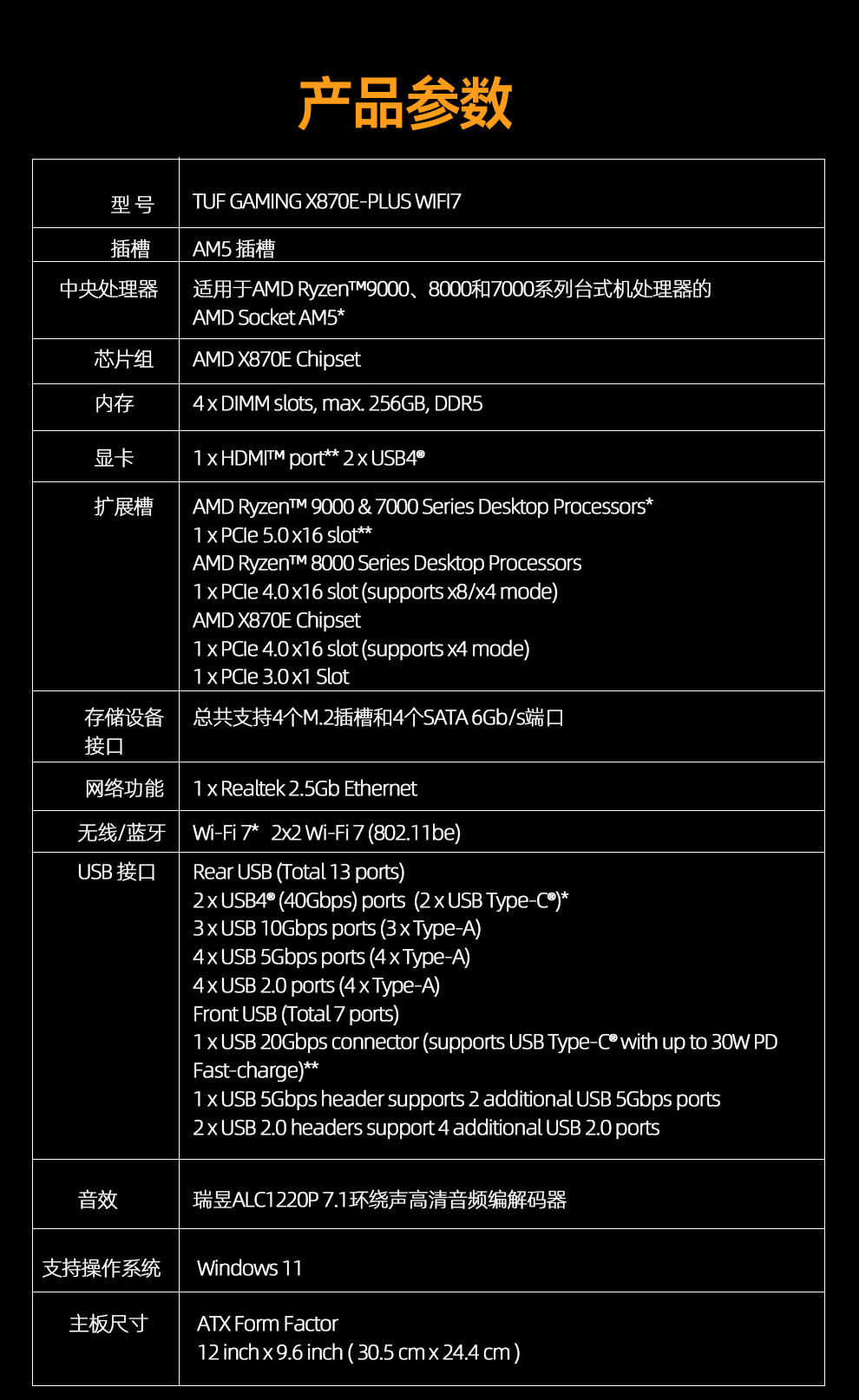 产品参数

| 型 号 | TUF GAMING X870E-PLUS WIFI7 |
|---|---|
| 插槽 | AM5 插槽 |
| 中央处理器 | 适用于AMD Ryzen™9000、8000和7000系列台式机处理器的 AMD Socket AM5* |
| 芯片组 | AMD X870E Chipset |
| 内存 | 4 x DIMM slots, max. 256GB, DDR5 |
| 显卡 | 1 x HDMI™ port** 2 x USB4® |
| 扩展槽 | AMD Ryzen™ 9000 & 7000 Series Desktop Processors* 1 x PCIe 5.0 x16 slot** AMD Ryzen™ 8000 Series Desktop Processors 1 x PCIe 4.0 x16 slot (supports x8/x4 mode) AMD X870E Chipset 1 x PCIe 4.0 x16 slot (supports x4 mode) 1 x PCIe 3.0 x1 Slot |
| 存储设备接口 | 总共支持4个M.2插槽和4个SATA 6Gb/s端口 |
| 网络功能 | 1 x Realtek 2.5Gb Ethernet |
| 无线/蓝牙 | Wi-Fi 7* 2x2 Wi-Fi 7 (802.11be) |
| USB 接口 | Rear USB (Total 13 ports) 2 x USB4® (40Gbps) ports (2 x USB Type-C®)* 3 x USB 10Gbps ports (3 x Type-A) 4 x USB 5Gbps ports (4 x Type-A) 4 x USB 2.0 ports (4 x Type-A) Front USB (Total 7 ports) 1 x USB 20Gbps connector (supports USB Type-C® with up to 30W PD Fast-charge)** 1 x USB 5Gbps header supports 2 additional USB 5Gbps ports 2 x USB 2.0 headers support 4 additional USB 2.0 ports |
| 音效 | 瑞昱ALC1220P 7.1环绕声高清音频编解码器 |
| 支持操作系统 | Windows 11 |
| 主板尺寸 | ATX Form Factor 12 inch x 9.6 inch ( 30.5 cm x 24.4 cm ) |